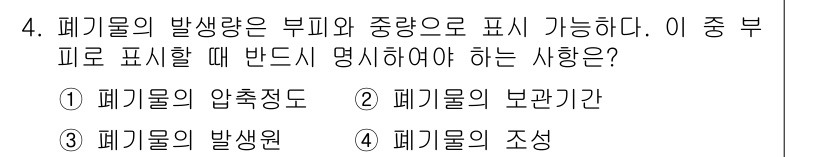 4. 폐기물의 발생량은 부피와 중량으로 표시 가능하다. 이 중 부피로 표시할 때 반드시 명시하여야 하는 사항은?

① 폐기물의 압축정도 ② 폐기물의 보관기간

③ 폐기물의 발생원 ④ 폐기물의 조성